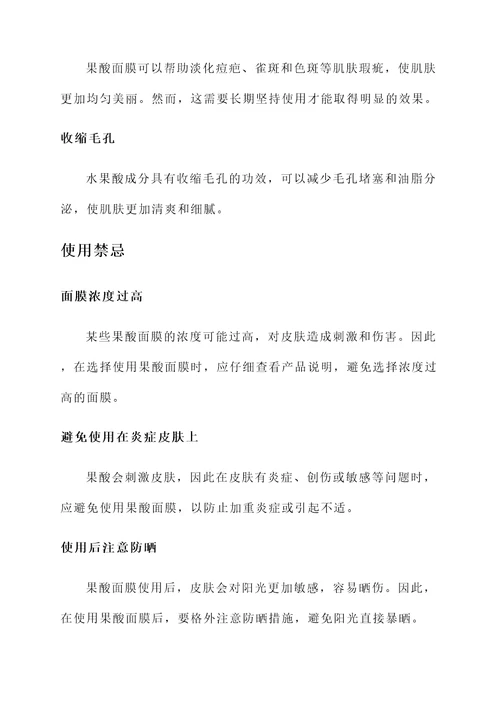 果酸面膜可以帮助淡化痘疤、雀斑和色斑等肌肤瑕疵，使肌肤更加均匀美丽。然而，这需要长期坚持使用才能取得明显的效果。

收缩毛孔

水果酸成分具有收缩毛孔的功效，可以减少毛孔堵塞和油脂分泌，使肌肤更加清爽和细腻。

使用禁忌

面膜浓度过高

某些果酸面膜的浓度可能过高，对皮肤造成刺激和伤害。因此，在选择使用果酸面膜时，应仔细查看产品说明，避免选择浓度过高的面膜。

避免使用在炎症皮肤上

果酸会刺激皮肤，因此在皮肤有炎症、创伤或敏感等问题时，应避免使用果酸面膜，以防止加重炎症或引起不适。

使用后注意防晒

果酸面膜使用后，皮肤会对阳光更加敏感，容易晒伤。因此，在使用果酸面膜后，要格外注意防晒措施，避免阳光直接暴晒。